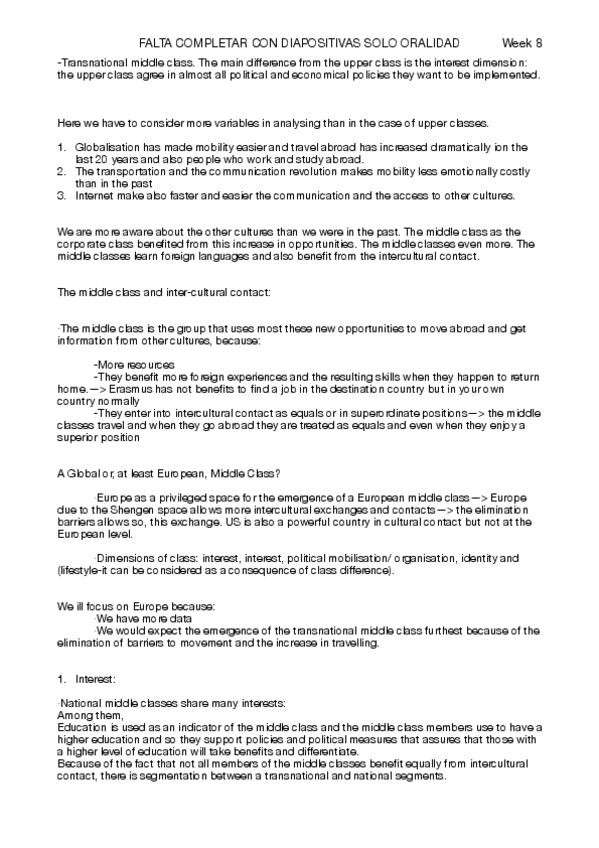 FALTA COMPLETAR CON DIAPOSITIVAS SOLO ORALIDAD Week 8

-Transnational middle class. The main difference from the upper class is the interest dimension: the upper class agree in almost all political and economical policies they want to be implemented.

Here we have to consider more variables in analysing than in the case of upper classes.

1. Globalisation has made mobility easier and travel abroad has increased dramatically ion the last 20 years and also people who work and study abroad.
2. The transportation and the communication revolution makes mobility less emotionally costly than in the past
3. Internet make also faster and easier the communication and the access to other cultures.

We are more aware about the other cultures than we were in the past. The middle class as the corporate class benefited from this increase in opportunities. The middle classes even more. The middle classes learn foreign languages and also benefit from the intercultural contact.

The middle class and inter-cultural contact:

·The middle class is the group that uses most these new opportunities to move abroad and get information from other cultures, because:

-More resources
-They benefit more foreign experiences and the resulting skills when they happen to return home.—> Erasmus has not benefits to find a job in the destination country but in your own country normally
-They enter into intercultural contact as equals or in superordinate positions—> the middle classes travel and when they go abroad they are treated as equals and even when they enjoy a superior position

A Global or, at least European, Middle Class?

·Europe as a privileged space for the emergence of a European middle class—> Europe due to the Shengen space allows more intercultural exchanges and contacts—> the elimination barriers allows so, this exchange. US is also a powerful country in cultural contact but not at the European level.

·Dimensions of class: interest, interest, political mobilisation/ organisation, identity and (lifestyle-it can be considered as a consequence of class difference).

We ill focus on Europe because:
·We have more data
·We would expect the emergence of the transnational middle class furthest because of the elimination of barriers to movement and the increase in travelling.

1. Interest:

·National middle classes share many interests:
Among them,
Education is used as an indicator of the middle class and the middle class members use to have a higher education and so they support policies and political measures that assures that those with a higher level of education will take benefits and differentiate.
Because of the fact that not all members of the middle classes benefit equally from intercultural contact, there is segmentation between a transnational and national segments.